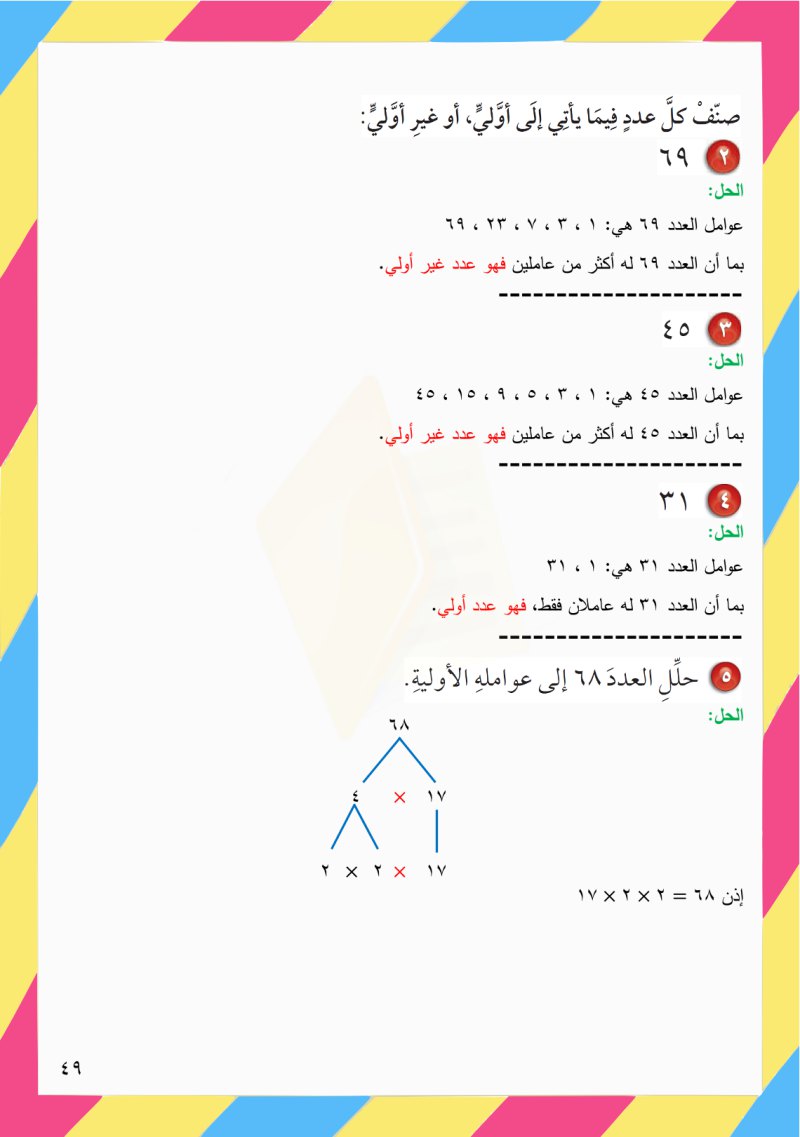 صنّفْ كلَّ عددٍ فِيمَا يأتِي إلَى أوَّليٍّ، أو غيرِ أوَّليٍّ:

٢ ٦٩

الحل:

عوامل العدد ٦٩ هي: ١ ، ٣ ، ٧ ، ٢٣ ، ٦٩

بما أن العدد ٦٩ له أكثر من عاملين فهو عدد غير أولي.

---------------------

٣ ٤٥

الحل:

عوامل العدد ٤٥ هي: ١ ، ٣ ، ٥ ، ٩ ، ١٥ ، ٤٥

بما أن العدد ٤٥ له أكثر من عاملين فهو عدد غير أولي.

---------------------

٤ ٣١

الحل:

عوامل العدد ٣١ هي: ١ ، ٣١

بما أن العدد ٣١ له عاملان فقط، فهو عدد أولي.

---------------------

٥ حلِّلِ العددَ ٦٨ إلى عواملهِ الأوليةِ.

الحل:

٦٨

٤ × ١٧

٢ × ٢ × ١٧

إذن ٦٨ = ٢ × ٢ × ١٧

٤٩